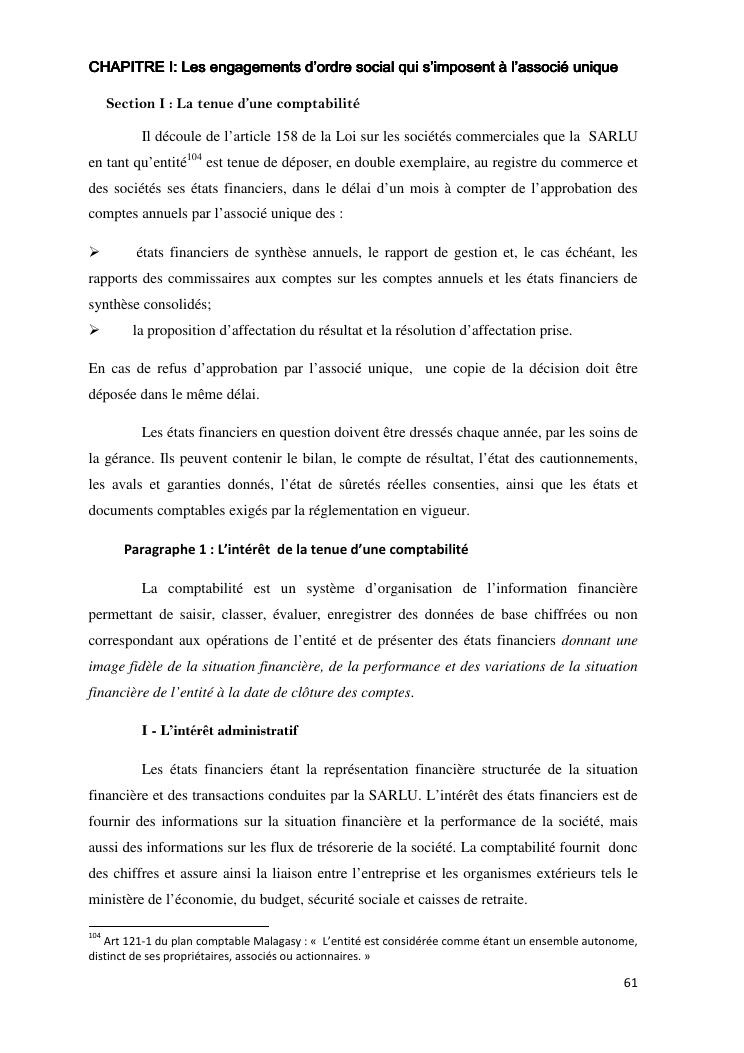 CHAPITRE I: Les engagements d'ordre social qui s'imposent à l'associé unique

Section I : La tenue d'une comptabilité

Il découle de l'article 158 de la Loi sur les sociétés commerciales que la SARLU en tant qu'entité$^{104}$ est tenue de déposer, en double exemplaire, au registre du commerce et des sociétés ses états financiers, dans le délai d'un mois à compter de l'approbation des comptes annuels par l'associé unique des :

➢ états financiers de synthèse annuels, le rapport de gestion et, le cas échéant, les rapports des commissaires aux comptes sur les comptes annuels et les états financiers de synthèse consolidés;

➢ la proposition d'affectation du résultat et la résolution d'affectation prise.

En cas de refus d'approbation par l'associé unique, une copie de la décision doit être déposée dans le même délai.

Les états financiers en question doivent être dressés chaque année, par les soins de la gérance. Ils peuvent contenir le bilan, le compte de résultat, l'état des cautionnements, les avals et garanties donnés, l'état de sûretés réelles consenties, ainsi que les états et documents comptables exigés par la réglementation en vigueur.

Paragraphe 1 : L'intérêt de la tenue d'une comptabilité

La comptabilité est un système d'organisation de l'information financière permettant de saisir, classer, évaluer, enregistrer des données de base chiffrées ou non correspondant aux opérations de l'entité et de présenter des états financiers donnant une image fidèle de la situation financière, de la performance et des variations de la situation financière de l'entité à la date de clôture des comptes.

I - L'intérêt administratif

Les états financiers étant la représentation financière structurée de la situation financière et des transactions conduites par la SARLU. L'intérêt des états financiers est de fournir des informations sur la situation financière et la performance de la société, mais aussi des informations sur les flux de trésorerie de la société. La comptabilité fournit donc des chiffres et assure ainsi la liaison entre l'entreprise et les organismes extérieurs tels le ministère de l'économie, du budget, sécurité sociale et caisses de retraite.

$^{104}$ Art 121-1 du plan comptable Malagasy : « L'entité est considérée comme étant un ensemble autonome, distinct de ses propriétaires, associés ou actionnaires. »

61